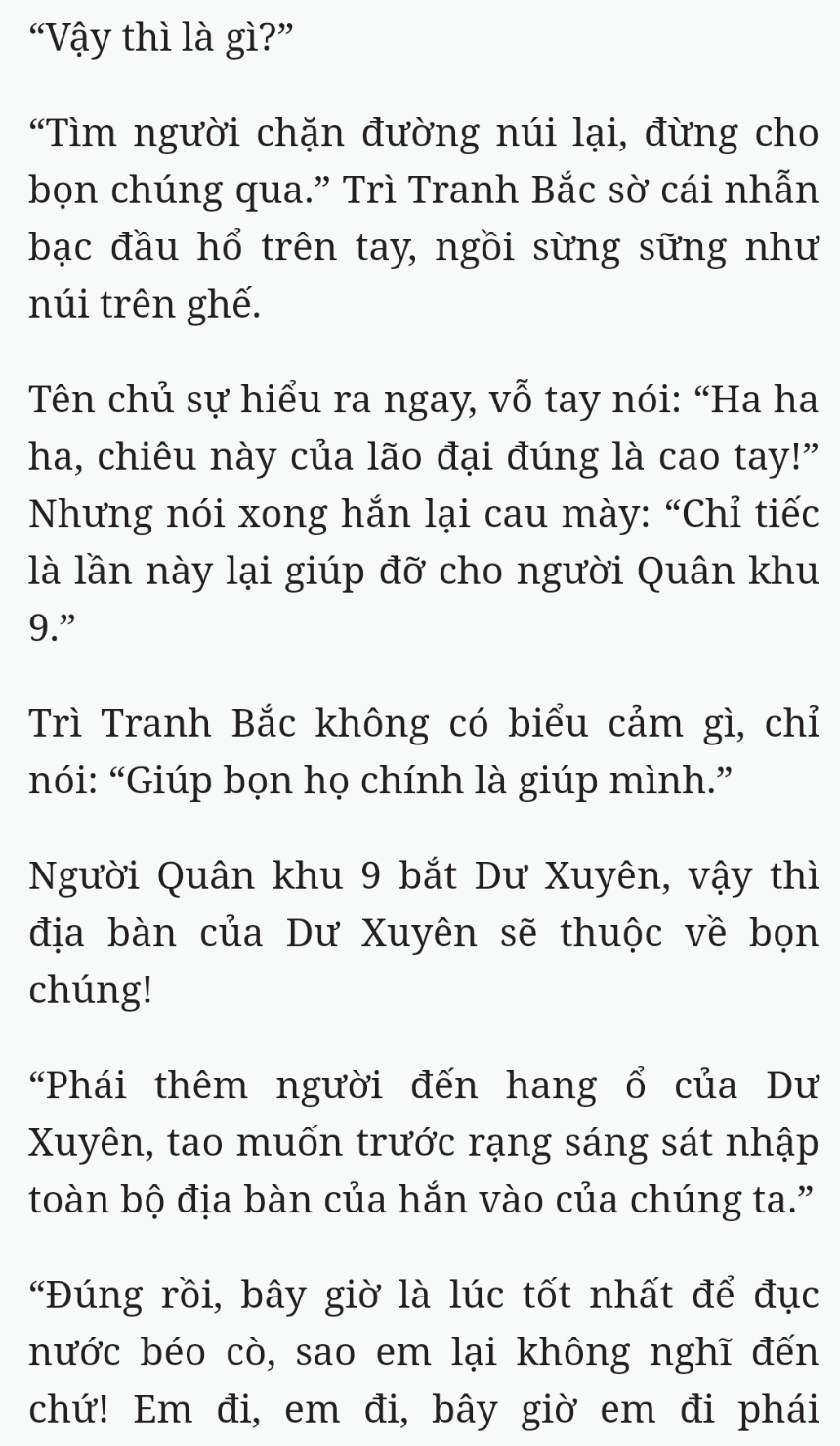 “Vậy thì là gì?”

“Tìm người chặn đường núi lại, đừng cho bọn chúng qua.” Trì Tranh Bắc sờ cái nhẫn bạc đầu hổ trên tay, ngồi sừng sững như núi trên ghế.

Tên chủ sự hiểu ra ngay, vỗ tay nói: “Ha ha ha, chiêu này của lão đại đúng là cao tay!” Nhưng nói xong hắn lại cau mày: “Chỉ tiếc là lần này lại giúp đỡ cho người Quân khu 9.”

Trì Tranh Bắc không có biểu cảm gì, chỉ nói: “Giúp bọn họ chính là giúp mình.”

Người Quân khu 9 bắt Dư Xuyên, vậy thì địa bàn của Dư Xuyên sẽ thuộc về bọn chúng!

“Phái thêm người đến hang ổ của Dư Xuyên, tao muốn trước rạng sáng sát nhập toàn bộ địa bàn của hắn vào của chúng ta.”

“Đúng rồi, bây giờ là lúc tốt nhất để đục nước béo cò, sao em lại không nghĩ đến chứ! Em đi, em đi, bây giờ em đi phái